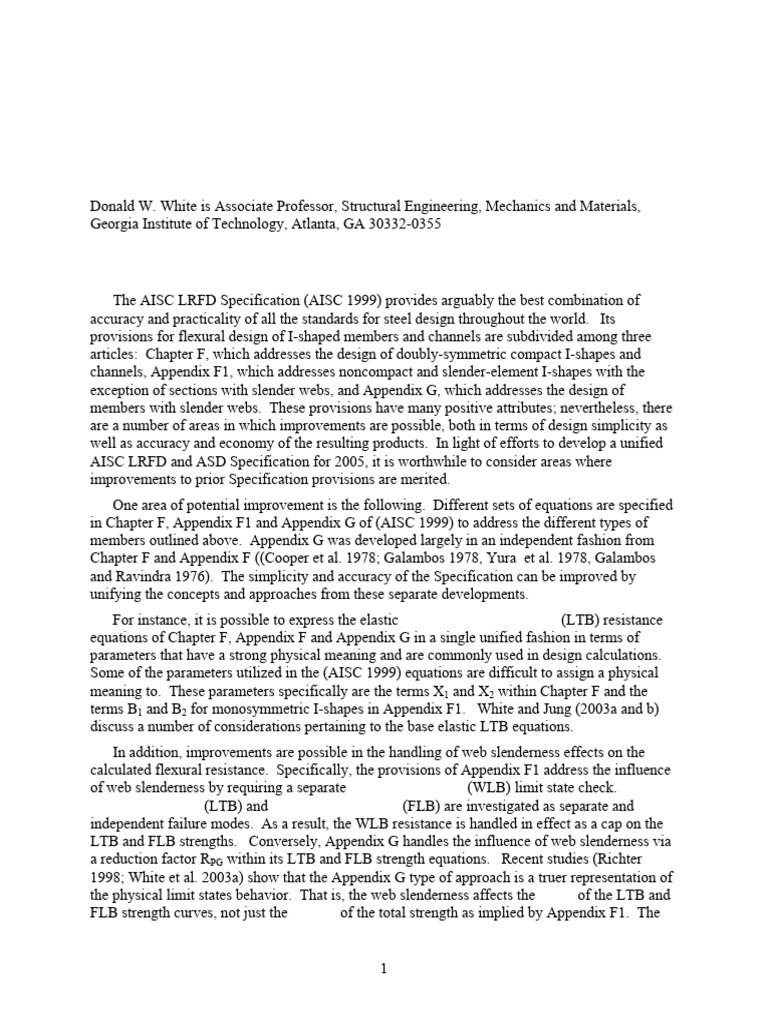 Donald W. White is Associate Professor, Structural Engineering, Mechanics and Materials, Georgia Institute of Technology, Atlanta, GA 30332-0355

The AISC LRFD Specification (AISC 1999) provides arguably the best combination of accuracy and practicality of all the standards for steel design throughout the world. Its provisions for flexural design of I-shaped members and channels are subdivided among three articles: Chapter F, which addresses the design of doubly-symmetric compact I-shapes and channels, Appendix F1, which addresses noncompact and slender-element I-shapes with the exception of sections with slender webs, and Appendix G, which addresses the design of members with slender webs. These provisions have many positive attributes; nevertheless, there are a number of areas in which improvements are possible, both in terms of design simplicity as well as accuracy and economy of the resulting products. In light of efforts to develop a unified AISC LRFD and ASD Specification for 2005, it is worthwhile to consider areas where improvements to prior Specification provisions are merited.

One area of potential improvement is the following. Different sets of equations are specified in Chapter F, Appendix F1 and Appendix G of (AISC 1999) to address the different types of members outlined above. Appendix G was developed largely in an independent fashion from Chapter F and Appendix F ((Cooper et al. 1978; Galambos 1978, Yura et al. 1978, Galambos and Ravindra 1976). The simplicity and accuracy of the Specification can be improved by unifying the concepts and approaches from these separate developments.

For instance, it is possible to express the elastic (LTB) resistance equations of Chapter F, Appendix F and Appendix G in a single unified fashion in terms of parameters that have a strong physical meaning and are commonly used in design calculations. Some of the parameters utilized in the (AISC 1999) equations are difficult to assign a physical meaning to. These parameters specifically are the terms $X_1$ and $X_2$ within Chapter F and the terms $B_1$ and $B_2$ for monosymmetric I-shapes in Appendix F1. White and Jung (2003a and b) discuss a number of considerations pertaining to the base elastic LTB equations.

In addition, improvements are possible in the handling of web slenderness effects on the calculated flexural resistance. Specifically, the provisions of Appendix F1 address the influence of web slenderness by requiring a separate (WLB) limit state check. (LTB) and (FLB) are investigated as separate and independent failure modes. As a result, the WLB resistance is handled in effect as a cap on the LTB and FLB strengths. Conversely, Appendix G handles the influence of web slenderness via a reduction factor $R_{PG}$ within its LTB and FLB strength equations. Recent studies (Richter 1998; White et al. 2003a) show that the Appendix G type of approach is a truer representation of the physical limit states behavior. That is, the web slenderness affects the of the LTB and FLB strength curves, not just the of the total strength as implied by Appendix F1. The

1